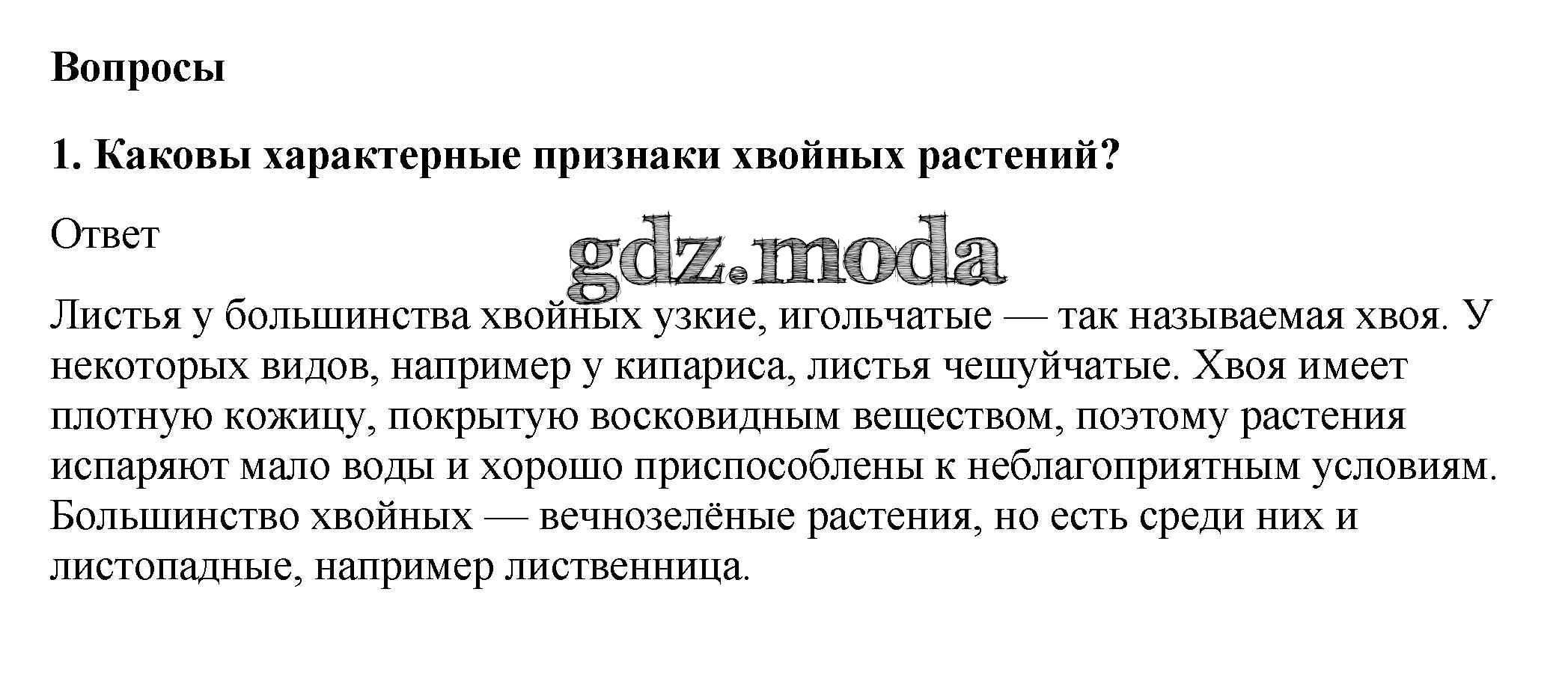 Вопросы

1. Каковы характерные признаки хвойных растений?

Ответ

Листья у большинства хвойных узкие, игольчатые — так называемая хвоя. У некоторых видов, например у кипариса, листья чешуйчатые. Хвоя имеет плотную кожицу, покрытую восковидным веществом, поэтому растения испаряют мало воды и хорошо приспособлены к неблагоприятным условиям. Большинство хвойных — вечнозелёные растения, но есть среди них и листопадные, например лиственница.

gdz.moda